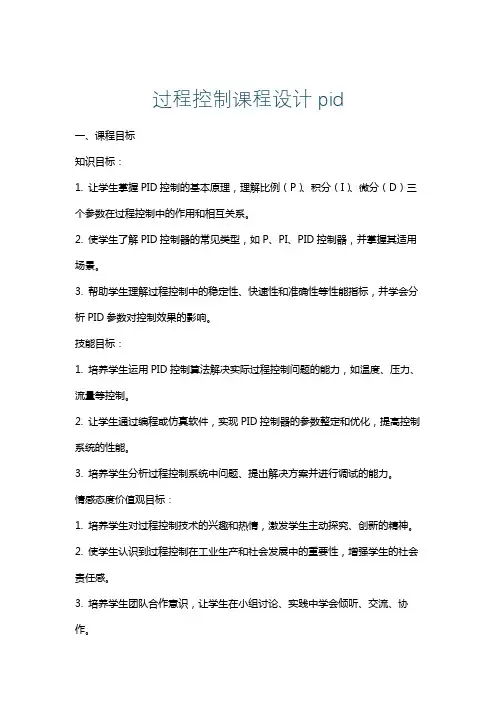 过程控制课程设计 pid

一、课程目标

知识目标：

1. 让学生掌握 PID 控制的基本原理，理解比例（P）、积分（I）、微分（D）三个参数在过程控制中的作用和相互关系。

2. 使学生了解 PID 控制器的常见类型，如 P、PI、PID 控制器，并掌握其适用场景。

3. 帮助学生理解过程控制中的稳定性、快速性和准确性等性能指标，并学会分析 PID 参数对控制效果的影响。

技能目标：

1. 培养学生运用 PID 控制算法解决实际过程控制问题的能力，如温度、压力、流量等控制。

2. 让学生通过编程或仿真软件，实现 PID 控制器的参数整定和优化，提高控制系统的性能。

3. 培养学生分析过程控制系统中问题、提出解决方案并进行调试的能力。

情感态度价值观目标：

1. 培养学生对过程控制技术的兴趣和热情，激发学生主动探究、创新的精神。

2. 使学生认识到过程控制在工业生产和社会发展中的重要性，增强学生的社会责任感。

3. 培养学生团队合作意识，让学生在小组讨论、实践中学会倾听、交流、协作。